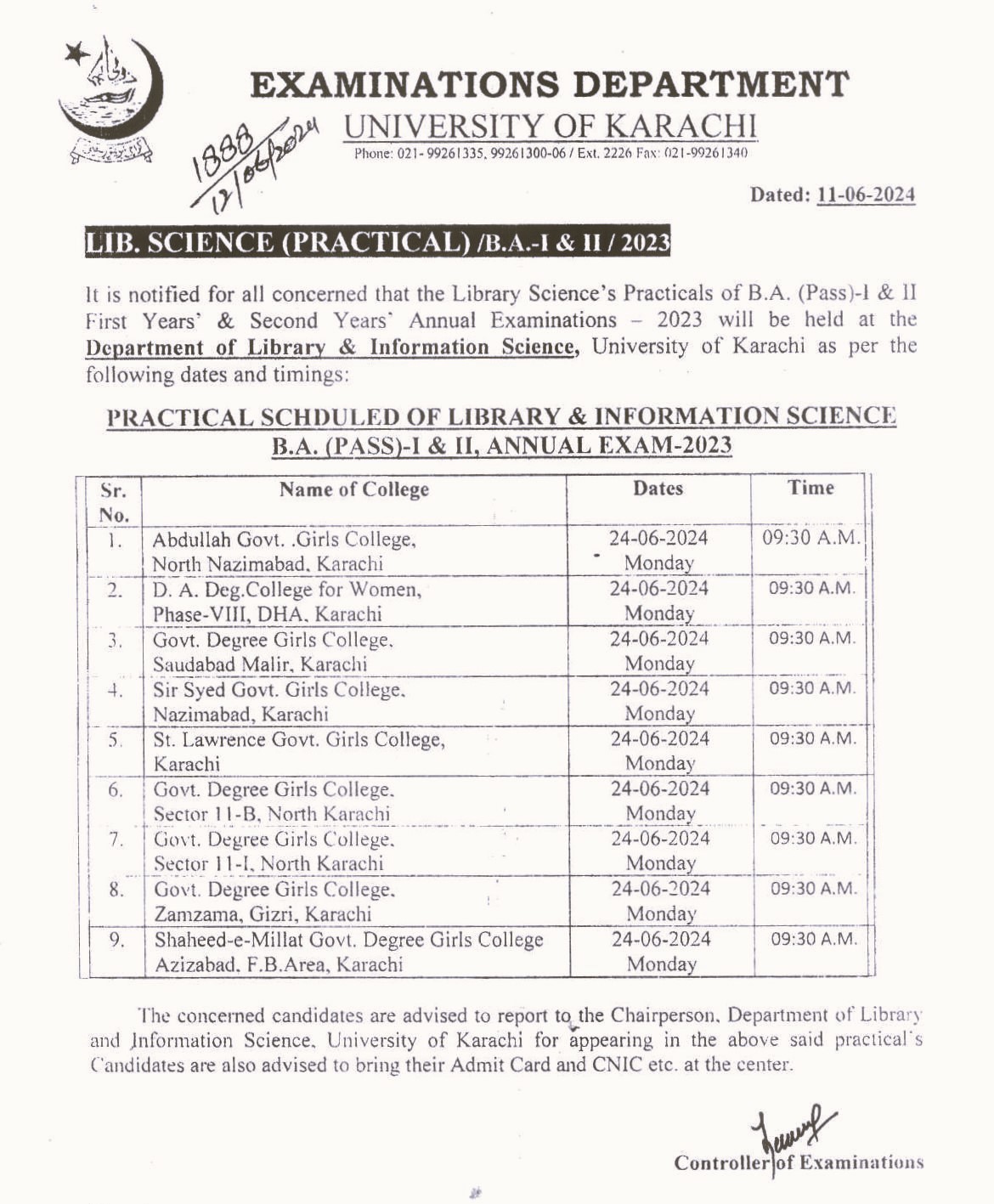 EXAMINATIONS DEPARTMENT
UNIVERSITY OF KARACHI
Phone: 021-99261335, 99261300-06 / Ext. 2226 Fax: 021-99261340

1888
12/06/2024

Dated: 11-06-2024

LIB. SCIENCE (PRACTICAL) /B.A.-I & II / 2023

It is notified for all concerned that the Library Science's Practicals of B.A. (Pass)-I & II First Years' & Second Years' Annual Examinations – 2023 will be held at the Department of Library & Information Science, University of Karachi as per the following dates and timings:

PRACTICAL SCHDULED OF LIBRARY & INFORMATION SCIENCE
B.A. (PASS)-I & II, ANNUAL EXAM-2023

| Sr. No. | Name of College | Dates | Time |
|---|---|---|---|
| 1. | Abdullah Govt. .Girls College, North Nazimabad, Karachi | 24-06-2024 Monday | 09:30 A.M. |
| 2. | D. A. Deg.College for Women, Phase-VIII, DHA, Karachi | 24-06-2024 Monday | 09:30 A.M. |
| 3. | Govt. Degree Girls College, Saudabad Malir, Karachi | 24-06-2024 Monday | 09:30 A.M. |
| 4. | Sir Syed Govt. Girls College, Nazimabad, Karachi | 24-06-2024 Monday | 09:30 A.M. |
| 5. | St. Lawrence Govt. Girls College, Karachi | 24-06-2024 Monday | 09:30 A.M. |
| 6. | Govt. Degree Girls College, Sector 11-B, North Karachi | 24-06-2024 Monday | 09:30 A.M. |
| 7. | Govt. Degree Girls College, Sector 11-I, North Karachi | 24-06-2024 Monday | 09:30 A.M. |
| 8. | Govt. Degree Girls College, Zamzama, Gizri, Karachi | 24-06-2024 Monday | 09:30 A.M. |
| 9. | Shaheed-e-Millat Govt. Degree Girls College Azizabad, F.B.Area, Karachi | 24-06-2024 Monday | 09:30 A.M. |

The concerned candidates are advised to report to the Chairperson, Department of Library and Information Science, University of Karachi for appearing in the above said practical's Candidates are also advised to bring their Admit Card and CNIC etc. at the center.

Controller of Examinations